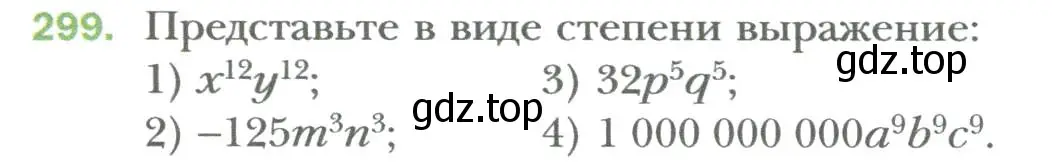 299. Представьте в виде степени выражение:

1) $x^{12}y^{12}$;
2) $-125m^3n^3$;
3) $32p^5q^5$;
4) $1\,000\,000\,000a^9b^9c^9$.

gdz.top
gdz.top